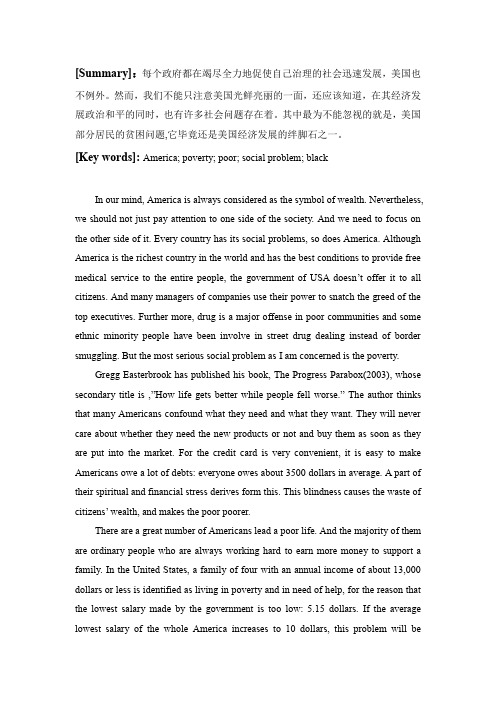 [Summary]：每个政府都在竭尽全力地促使自己治理的社会迅速发展，美国也不例外。然而，我们不能只注意美国光鲜亮丽的一面，还应该知道，在其经济发展政治和平的同时，也有许多社会问题存在着。其中最为不能忽视的就是，美国部分居民的贫困问题,它毕竟还是美国经济发展的绊脚石之一。

[Key words]: America; poverty; poor; social problem; black

In our mind, America is always considered as the symbol of wealth. Nevertheless, we should not just pay attention to one side of the society. And we need to focus on the other side of it. Every country has its social problems, so does America. Although America is the richest country in the world and has the best conditions to provide free medical service to the entire people, the government of USA doesn't offer it to all citizens. And many managers of companies use their power to snatch the greed of the top executives. Further more, drug is a major offense in poor communities and some ethnic minority people have been involve in street drug dealing instead of border smuggling. But the most serious social problem as I am concerned is the poverty.

Gregg Easterbrook has published his book, The Progress Parabox(2003), whose secondary title is ,"How life gets better while people fell worse." The author thinks that many Americans confound what they need and what they want. They will never care about whether they need the new products or not and buy them as soon as they are put into the market. For the credit card is very convenient, it is easy to make Americans owe a lot of debts: everyone owes about 3500 dollars in average. A part of their spiritual and financial stress derives form this. This blindness causes the waste of citizens' wealth, and makes the poor poorer.

There are a great number of Americans lead a poor life. And the majority of them are ordinary people who are always working hard to earn more money to support a family. In the United States, a family of four with an annual income of about 13,000 dollars or less is identified as living in poverty and in need of help, for the reason that the lowest salary made by the government is too low: 5.15 dollars. If the average lowest salary of the whole America increases to 10 dollars, this problem will be